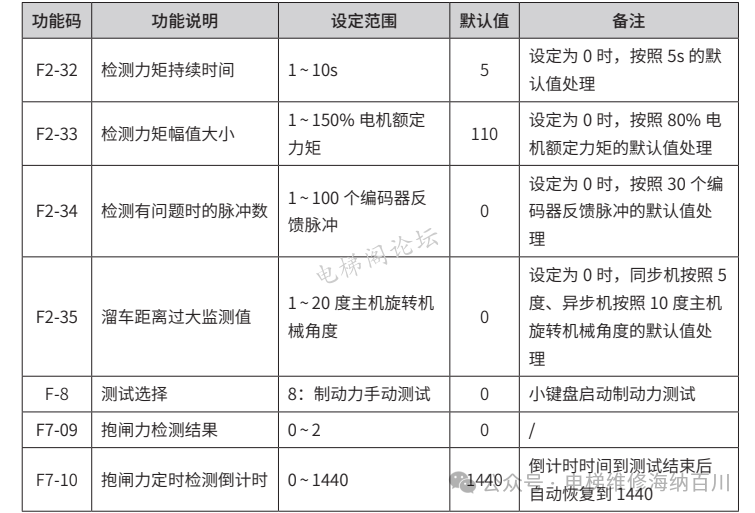 | 功能码 | 功能说明 | 设定范围 | 默认值 | 备注 |
|---|---|---|---|---|
| F2-32 | 检测力矩持续时间 | 1~10s | 5 | 设定为 0 时，按照 5s 的默认值处理 |
| F2-33 | 检测力矩幅值大小 | 1~150% 电机额定力矩 | 110 | 设定为 0 时，按照 80% 电机额定力矩的默认值处理 |
| F2-34 | 检测有问题时的脉冲数 | 1~100 个编码器反馈脉冲 | 0 | 设定为 0 时，按照 30 个编码器反馈脉冲的默认值处理 |
| F2-35 | 溜车距离过大监测值 | 1~20 度主机旋转机械角度 | 0 | 设定为 0 时，同步机按照 5 度、异步机按照 10 度主机旋转机械角度的默认值处理 |
| F-8 | 测试选择 | 8：制动力手动测试 | 0 | 小键盘启动制动力测试 |
| F7-09 | 抱闸力检测结果 | 0~2 | 0 | / |
| F7-10 | 抱闸力定时检测倒计时 | 0~1440 | 1440 | 倒计时时间到测试结束后自动恢复到 1440 |

电梯阁论坛

公众号 · 电梯维修海纳百川